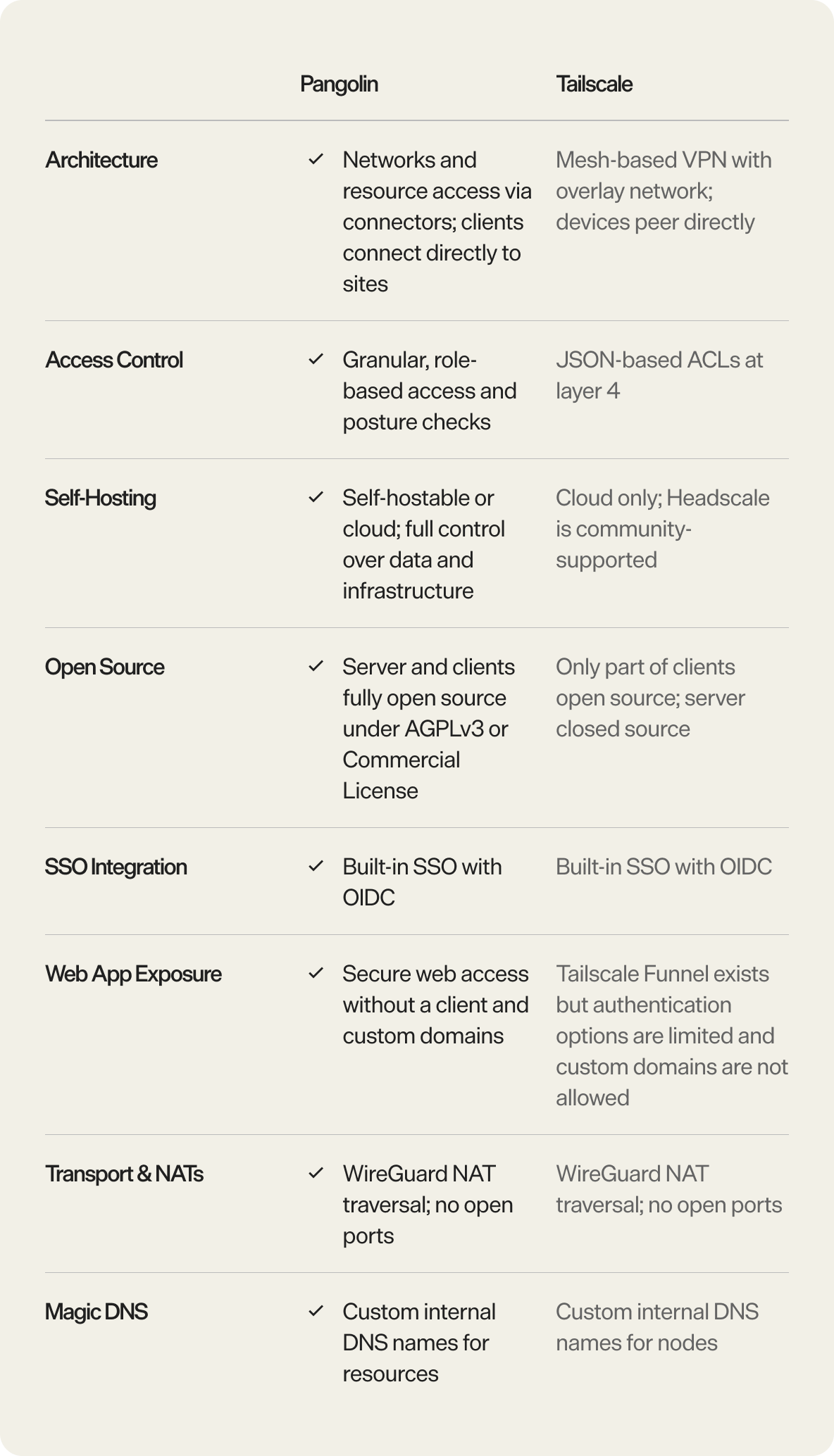 | | Pangolin | Tailscale |
|---|---|---|
| Architecture | ✓ Networks and resource access via connectors; clients connect directly to sites | Mesh-based VPN with overlay network; devices peer directly |
| Access Control | ✓ Granular, role-based access and posture checks | JSON-based ACLs at layer 4 |
| Self-Hosting | ✓ Self-hostable or cloud; full control over data and infrastructure | Cloud only; Headscale is community-supported |
| Open Source | ✓ Server and clients fully open source under AGPLv3 or Commercial License | Only part of clients open source; server closed source |
| SSO Integration | ✓ Built-in SSO with OIDC | Built-in SSO with OIDC |
| Web App Exposure | ✓ Secure web access without a client and custom domains | Tailscale Funnel exists but authentication options are limited and custom domains are not allowed |
| Transport & NATs | ✓ WireGuard NAT traversal; no open ports | WireGuard NAT traversal; no open ports |
| Magic DNS | ✓ Custom internal DNS names for resources | Custom internal DNS names for nodes |